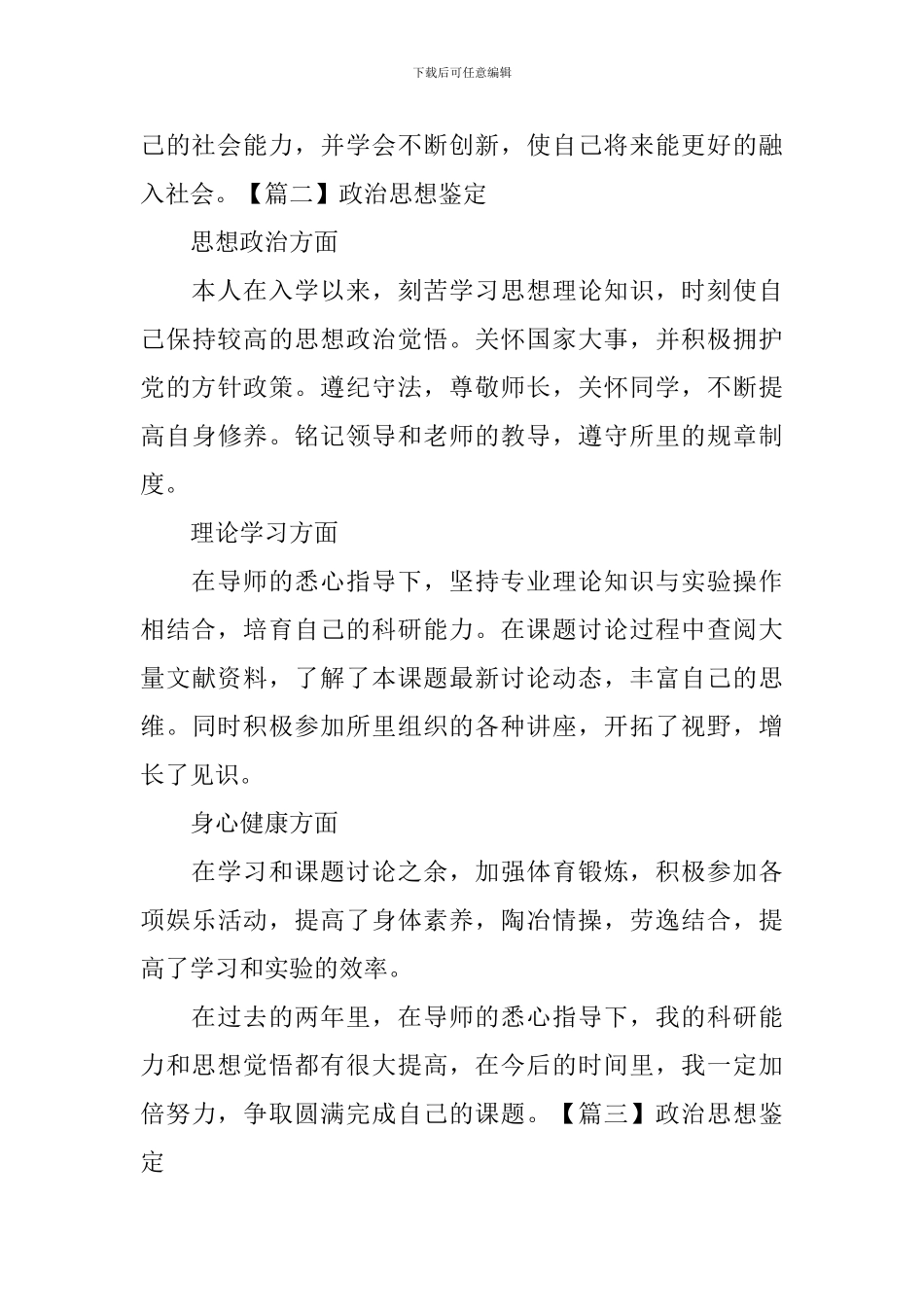 下载后可任意编辑

己的社会能力，并学会不断创新，使自己将来能更好的融入社会。【篇二】政治思想鉴定

思想政治方面

本人在入学以来，刻苦学习思想理论知识，时刻使自己保持较高的思想政治觉悟。关怀国家大事，并积极拥护党的方针政策。遵纪守法，尊敬师长，关怀同学，不断提高自身修养。铭记领导和老师的教导，遵守所里的规章制度。

理论学习方面

在导师的悉心指导下，坚持专业理论知识与实验操作相结合，培育自己的科研能力。在课题讨论过程中查阅大量文献资料，了解了本课题最新讨论动态，丰富自己的思维。同时积极参加所里组织的各种讲座，开拓了视野，增长了见识。

身心健康方面

在学习和课题讨论之余，加强体育锻炼，积极参加各项娱乐活动，提高了身体素养，陶冶情操，劳逸结合，提高了学习和实验的效率。

在过去的两年里，在导师的悉心指导下，我的科研能力和思想觉悟都有很大提高，在今后的时间里，我一定加倍努力，争取圆满完成自己的课题。【篇三】政治思想鉴定